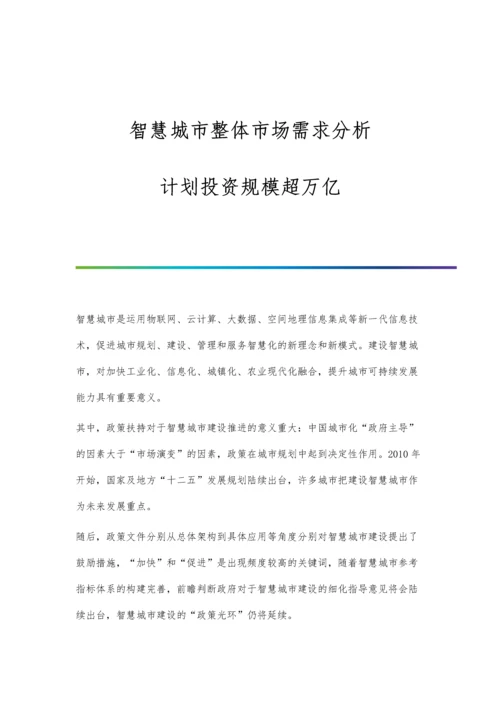 智慧城市整体市场需求分析

计划投资规模超万亿

智慧城市是运用物联网、云计算、大数据、空间地理信息集成等新一代信息技术，促进城市规划、建设、管理和服务智慧化的新理念和新模式。建设智慧城市，对加快工业化、信息化、城镇化、农业现代化融合，提升城市可持续发展能力具有重要意义。

其中，政策扶持对于智慧城市建设推进的意义重大：中国城市化“政府主导”的因素大于“市场演变”的因素，政策在城市规划中起到决定性作用。2010年开始，国家及地方“十二五”发展规划陆续出台，许多城市把建设智慧城市作为未来发展重点。

随后，政策文件分别从总体架构到具体应用等角度分别对智慧城市建设提出了鼓励措施，“加快”和“促进”是出现频度较高的关键词，随着智慧城市参考指标体系的构建完善，前瞻判断政府对于智慧城市建设的细化指导意见将会陆续出台，智慧城市建设的“政策光环”仍将延续。